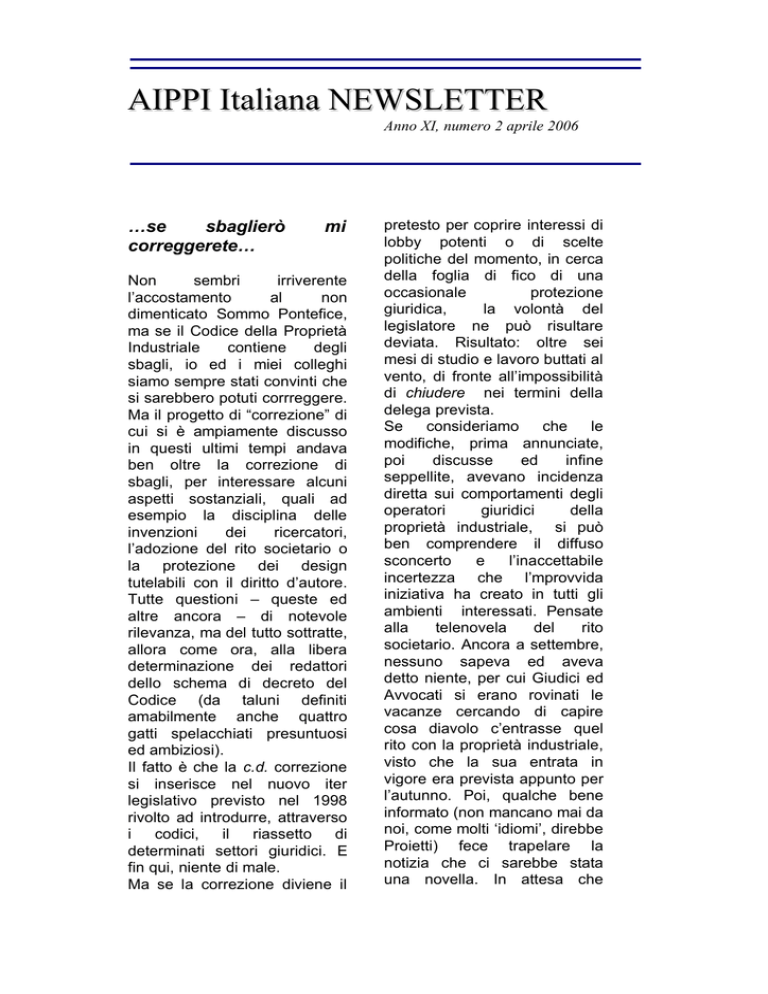 AIPPI Italiana NEWSLETTER

Anno XI, numero 2 aprile 2006

…se sbaglierò mi correggerete…

Non sembri irriverente l'accostamento al non dimenticato Sommo Pontefice, ma se il Codice della Proprietà Industriale contiene degli sbagli, io ed i miei colleghi siamo sempre stati convinti che si sarebbero potuti corrreggere. Ma il progetto di "correzione" di cui si è ampiamente discusso in questi ultimi tempi andava ben oltre la correzione di sbagli, per interessare alcuni aspetti sostanziali, quali ad esempio la disciplina delle invenzioni dei ricercatori, l'adozione del rito societario o la protezione dei design tutelabili con il diritto d'autore. Tutte questioni – queste ed altre ancora – di notevole rilevanza, ma del tutto sottratte, allora come ora, alla libera determinazione dei redattori dello schema di decreto del Codice (da taluni definiti amabilmente anche quattro gatti spelacchiati presuntuosi ed ambiziosi).
Il fatto è che la c.d. correzione si inserisce nel nuovo iter legislativo previsto nel 1998 rivolto ad introdurre, attraverso i codici, il riassetto di determinati settori giuridici. E fin qui, niente di male.
Ma se la correzione diviene il pretesto per coprire interessi di lobby potenti o di scelte politiche del momento, in cerca della foglia di fico di una occasionale protezione giuridica, la volontà del legislatore ne può risultare deviata. Risultato: oltre sei mesi di studio e lavoro buttati al vento, di fronte all'impossibilità di chiudere nei termini della delega prevista.
Se consideriamo che le modifiche, prima annunciate, poi discusse ed infine seppellite, avevano incidenza diretta sui comportamenti degli operatori giuridici della proprietà industriale, si può ben comprendere il diffuso sconcerto e l'inaccettabile incertezza che l'mprovvida iniziativa ha creato in tutti gli ambienti interessati. Pensate alla telenovela del rito societario. Ancora a settembre, nessuno sapeva ed aveva detto niente, per cui Giudici ed Avvocati si erano rovinati le vacanze cercando di capire cosa diavolo c'entrasse quel rito con la proprietà industriale, visto che la sua entrata in vigore era prevista appunto per l'autunno. Poi, qualche bene informato (non mancano mai da noi, come molti 'idiomi', direbbe Proietti) fece trapelare la notizia che ci sarebbe stata una novella. In attesa che